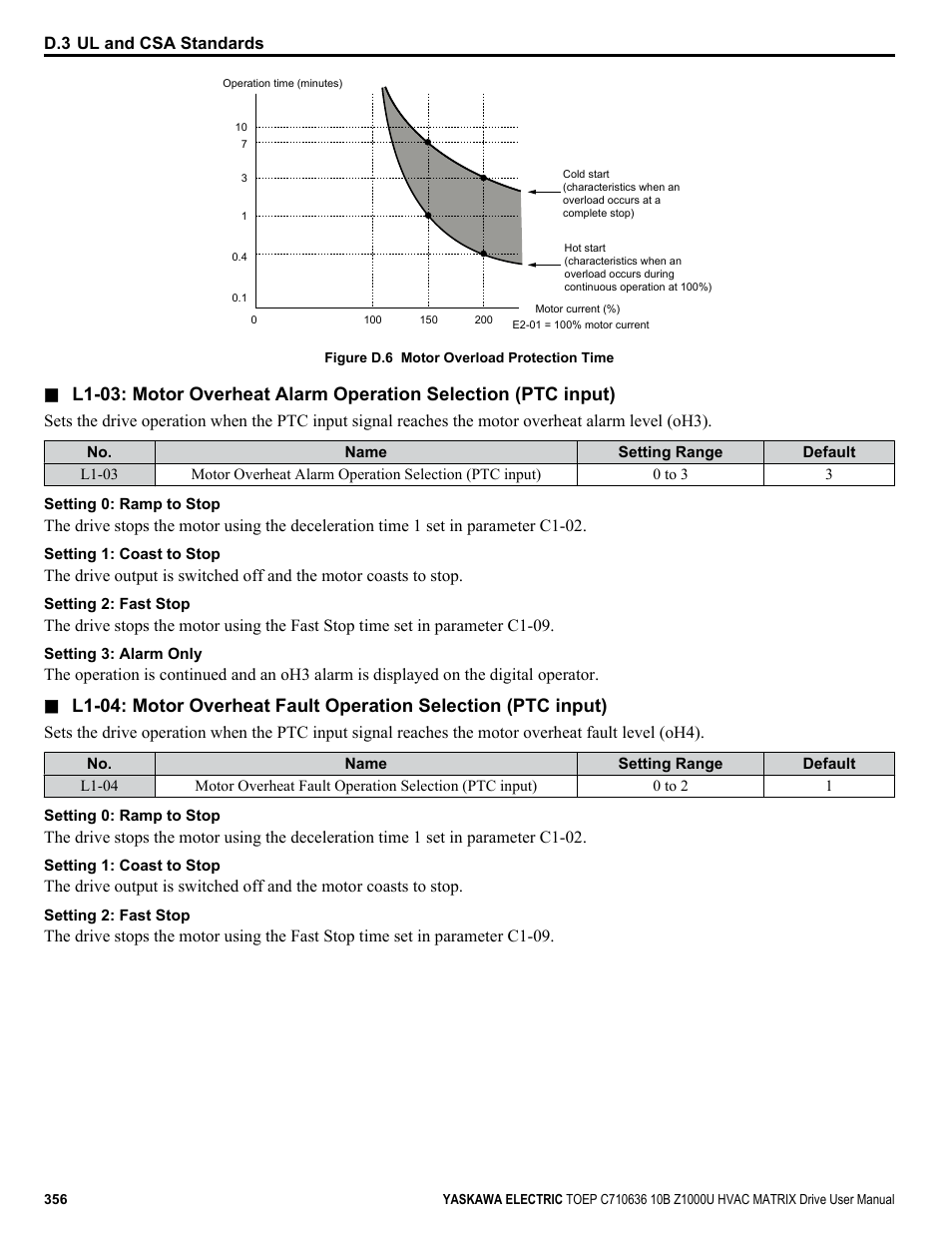 D.3 UL and CSA Standards

Operation time (minutes)

10
7
3
1
0.4
0.1
0
100
150
200

Cold start
(characteristics when an overload occurs at a complete stop)

Hot start
(characteristics when an overload occurs during continuous operation at 100%)

Motor current (%)
E2-01 = 100% motor current

Figure D.6 Motor Overload Protection Time

■ L1-03: Motor Overheat Alarm Operation Selection (PTC input)

Sets the drive operation when the PTC input signal reaches the motor overheat alarm level (oH3).

| No. | Name | Setting Range | Default |
|---|---|---|---|
| L1-03 | Motor Overheat Alarm Operation Selection (PTC input) | 0 to 3 | 3 |

Setting 0: Ramp to Stop
The drive stops the motor using the deceleration time 1 set in parameter C1-02.

Setting 1: Coast to Stop
The drive output is switched off and the motor coasts to stop.

Setting 2: Fast Stop
The drive stops the motor using the Fast Stop time set in parameter C1-09.

Setting 3: Alarm Only
The operation is continued and an oH3 alarm is displayed on the digital operator.

■ L1-04: Motor Overheat Fault Operation Selection (PTC input)

Sets the drive operation when the PTC input signal reaches the motor overheat fault level (oH4).

| No. | Name | Setting Range | Default |
|---|---|---|---|
| L1-04 | Motor Overheat Fault Operation Selection (PTC input) | 0 to 2 | 1 |

Setting 0: Ramp to Stop
The drive stops the motor using the deceleration time 1 set in parameter C1-02.

Setting 1: Coast to Stop
The drive output is switched off and the motor coasts to stop.

Setting 2: Fast Stop
The drive stops the motor using the Fast Stop time set in parameter C1-09.

356
YASKAWA ELECTRIC TOEP C710636 10B Z1000U HVAC MATRIX Drive User Manual